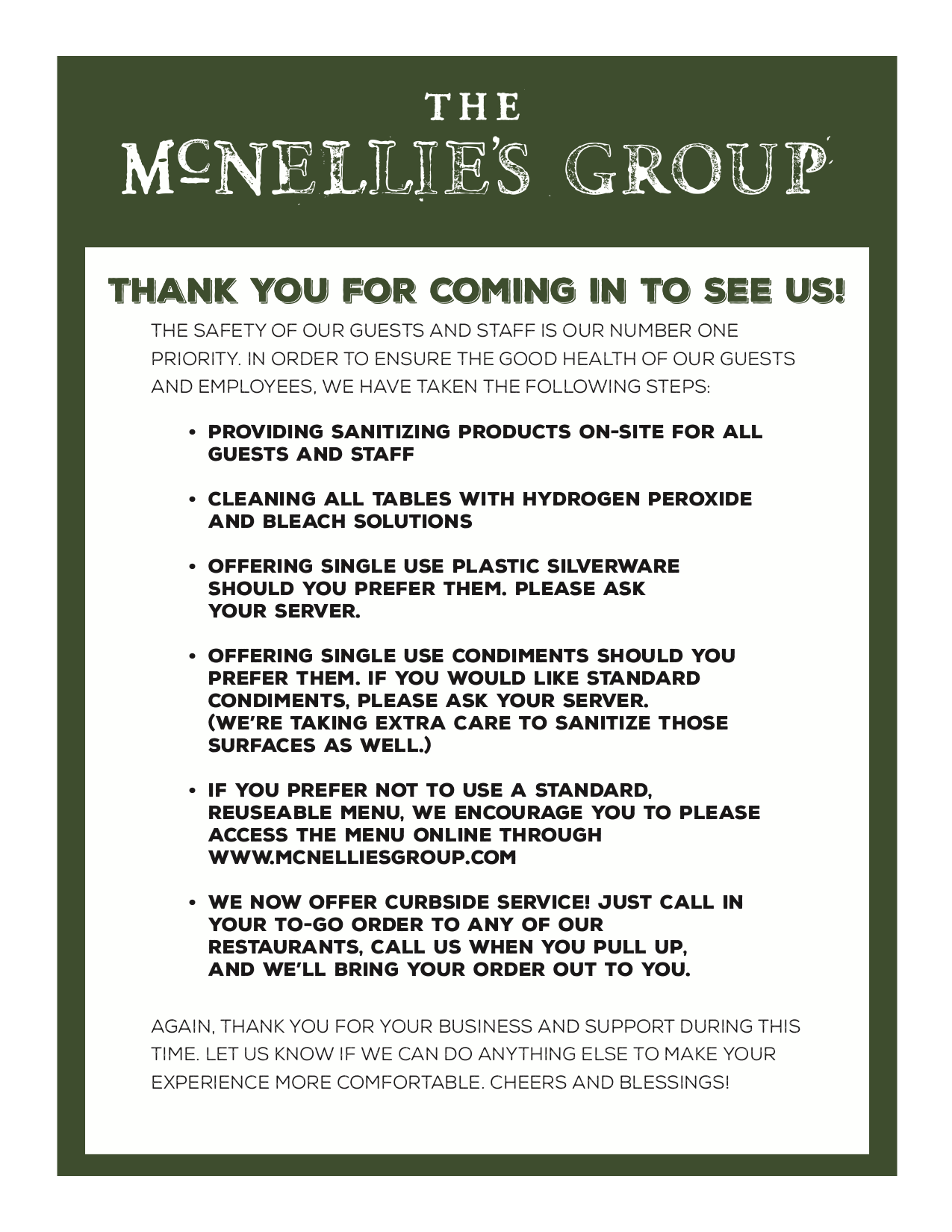 THE
McNELLIE'S GROUP

THANK YOU FOR COMING IN TO SEE US!

THE SAFETY OF OUR GUESTS AND STAFF IS OUR NUMBER ONE PRIORITY. IN ORDER TO ENSURE THE GOOD HEALTH OF OUR GUESTS AND EMPLOYEES, WE HAVE TAKEN THE FOLLOWING STEPS:

• PROVIDING SANITIZING PRODUCTS ON-SITE FOR ALL GUESTS AND STAFF

• CLEANING ALL TABLES WITH HYDROGEN PEROXIDE AND BLEACH SOLUTIONS

• OFFERING SINGLE USE PLASTIC SILVERWARE SHOULD YOU PREFER THEM. PLEASE ASK YOUR SERVER.

• OFFERING SINGLE USE CONDIMENTS SHOULD YOU PREFER THEM. IF YOU WOULD LIKE STANDARD CONDIMENTS, PLEASE ASK YOUR SERVER. (WE'RE TAKING EXTRA CARE TO SANITIZE THOSE SURFACES AS WELL.)

• IF YOU PREFER NOT TO USE A STANDARD, REUSEABLE MENU, WE ENCOURAGE YOU TO PLEASE ACCESS THE MENU ONLINE THROUGH WWW.MCNELLIESGROUP.COM

• WE NOW OFFER CURBSIDE SERVICE! JUST CALL IN YOUR TO-GO ORDER TO ANY OF OUR RESTAURANTS, CALL US WHEN YOU PULL UP, AND WE'LL BRING YOUR ORDER OUT TO YOU.

AGAIN, THANK YOU FOR YOUR BUSINESS AND SUPPORT DURING THIS TIME. LET US KNOW IF WE CAN DO ANYTHING ELSE TO MAKE YOUR EXPERIENCE MORE COMFORTABLE. CHEERS AND BLESSINGS!